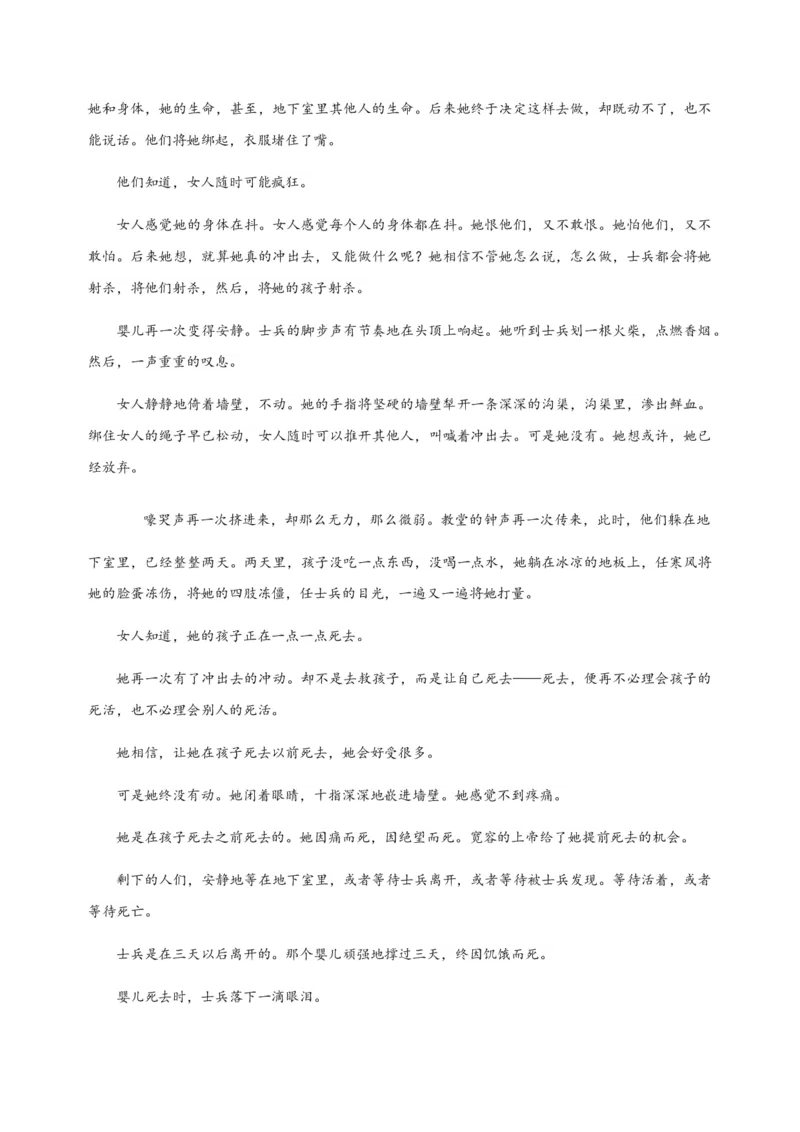 她和身体，她的生命，甚至，地下室里其他人的生命。后来她终于决定这样去做，却既动不了，也不能说话。他们将她绑起，衣服堵住了嘴。

他们知道，女人随时可能疯狂。

女人感觉她的身体在抖。女人感觉每个人的身体都在抖。她恨他们，又不敢恨。她怕他们，又不敢怕。后来她想，就算她真的冲出去，又能做什么呢？她相信不管她怎么说，怎么做，士兵都会将她射杀，将他们射杀，然后，将她的孩子射杀。

婴儿再一次变得安静。士兵的脚步声有节奏地在头顶上响起。她听到士兵划一根火柴，点燃香烟。然后，一声重重的叹息。

女人静静地倚着墙壁，不动。她的手指将坚硬的墙壁犁开一条深深的沟渠，沟渠里，渗出鲜血。绑住女人的绳子早已松动，女人随时可以推开其他人，叫喊着冲出去。可是她没有。她想或许，她已经放弃。

嚎哭声再一次挤进来，却那么无力，那么微弱。教堂的钟声再一次传来，此时，他们躲在地下室里，已经整整两天。两天里，孩子没吃一点东西，没喝一点水，她躺在冰凉的地板上，任寒风将她的脸蛋冻伤，将她的四肢冻僵，任士兵的目光，一遍又一遍将她打量。

女人知道，她的孩子正在一点一点死去。

她再一次有了冲出去的冲动。却不是去救孩子，而是让自己死去——死去，便再不必理会孩子的死活，也不必理会别人的死活。

她相信，让她在孩子死去以前死去，她会好受很多。

可是她终没有动。她闭着眼睛，十指深深地嵌进墙壁。她感觉不到疼痛。

她是在孩子死去之前死去的。她因痛而死，因绝望而死。宽容的上帝给了她提前死去的机会。

剩下的人们，安静地等在地下室里，或者等待士兵离开，或者等待被士兵发现。等待活着，或者等待死亡。

士兵是在三天以后离开的。那个婴儿顽强地撑过三天，终因饥饿而死。

婴儿死去时，士兵落下一滴眼泪。